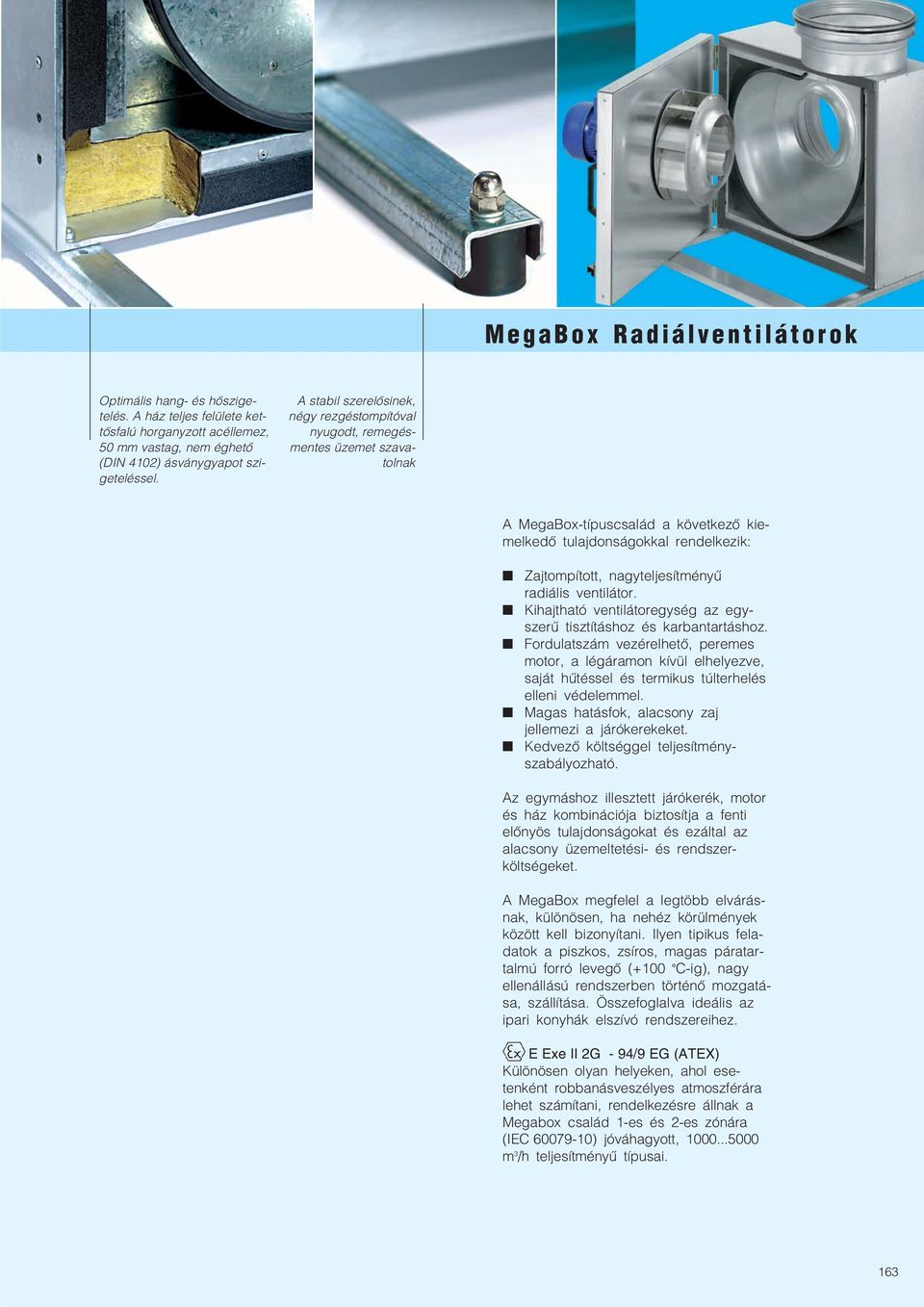 MegaBox Radiálventilátorok

Optimális hang- és hőszigetelés. A ház teljes felülete kettősfalú horganyzott acéllemez, 50 mm vastag, nem éghető (DIN 4102) ásványgyapot szigeteléssel.

A stabil szerelősinek, négy rezgéstompítóval nyugodt, remegésmentes üzemet szavatolnak

A MegaBox-típuscsalád a következő kiemelkedő tulajdonságokkal rendelkezik:

■ Zajtompított, nagyteljesítményű radiális ventilátor.
■ Kihajtható ventilátoregység az egyszerű tisztításhoz és karbantartáshoz.
■ Fordulatszám vezérelhető, peremes motor, a légáramon kívül elhelyezve, saját hűtéssel és termikus túlterhelés elleni védelemmel.
■ Magas hatásfok, alacsony zaj jellemezi a járókerekeket.
■ Kedvező költséggel teljesítményszabályozható.

Az egymáshoz illesztett járókerék, motor és ház kombinációja biztosítja a fenti előnyös tulajdonságokat és ezáltal az alacsony üzemeltetési- és rendszerköltségeket.

A MegaBox megfelel a legtöbb elvárásnak, különösen, ha nehéz körülmények között kell bizonyítani. Ilyen tipikus feladatok a piszkos, zsíros, magas páratartalmú forró levegő (+100 °C-ig), nagy ellenállású rendszerben történő mozgatása, szállítása. Összefoglalva ideális az ipari konyhák elszívó rendszereihez.

Ex E Exe II 2G - 94/9 EG (ATEX)
Különösen olyan helyeken, ahol esetenként robbanásveszélyes atmoszférára lehet számítani, rendelkezésre állnak a Megabox család 1-es és 2-es zónára (IEC 60079-10) jóváhagyott, 1000...5000 m³/h teljesítményű típusai.

163